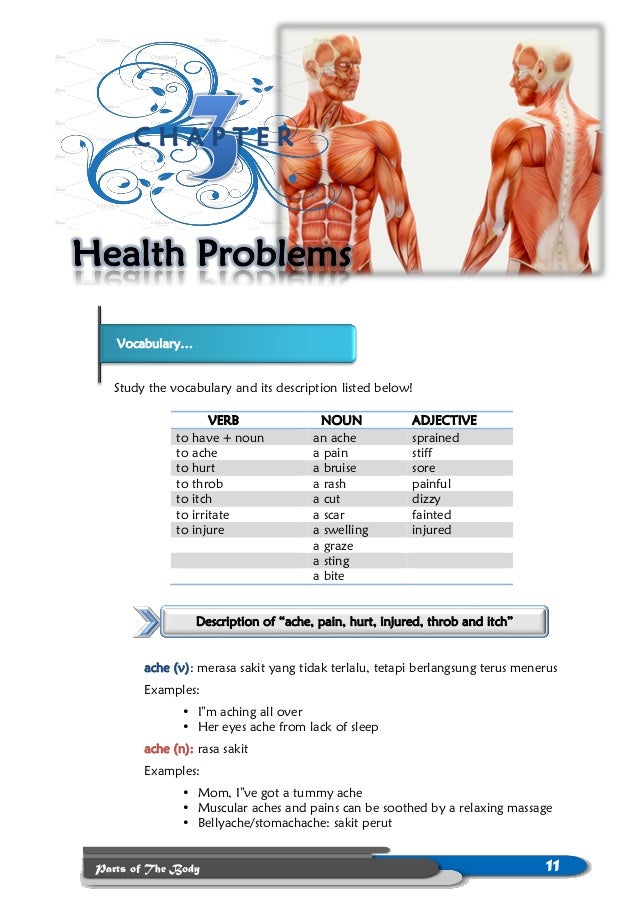 CHAPTER 3

Health Problems

Vocabulary...

Study the vocabulary and its description listed below!

| VERB | NOUN | ADJECTIVE |
|---|---|---|
| to have + noun | an ache | sprained |
| to ache | a pain | stiff |
| to hurt | a bruise | sore |
| to throb | a rash | painful |
| to itch | a cut | dizzy |
| to irritate | a scar | fainted |
| to injure | a swelling | injured |
| | a graze | |
| | a sting | |
| | a bite | |

Description of "ache, pain, hurt, injured, throb and itch"

ache (v): merasa sakit yang tidak terlalu, tetapi berlangsung terus menerus

Examples:

• I"m aching all over
• Her eyes ache from lack of sleep

ache (n): rasa sakit

Examples:

• Mom, I"ve got a tummy ache
• Muscular aches and pains can be soothed by a relaxing massage
• Bellyache/stomachache: sakit perut

Parts of The Body

11